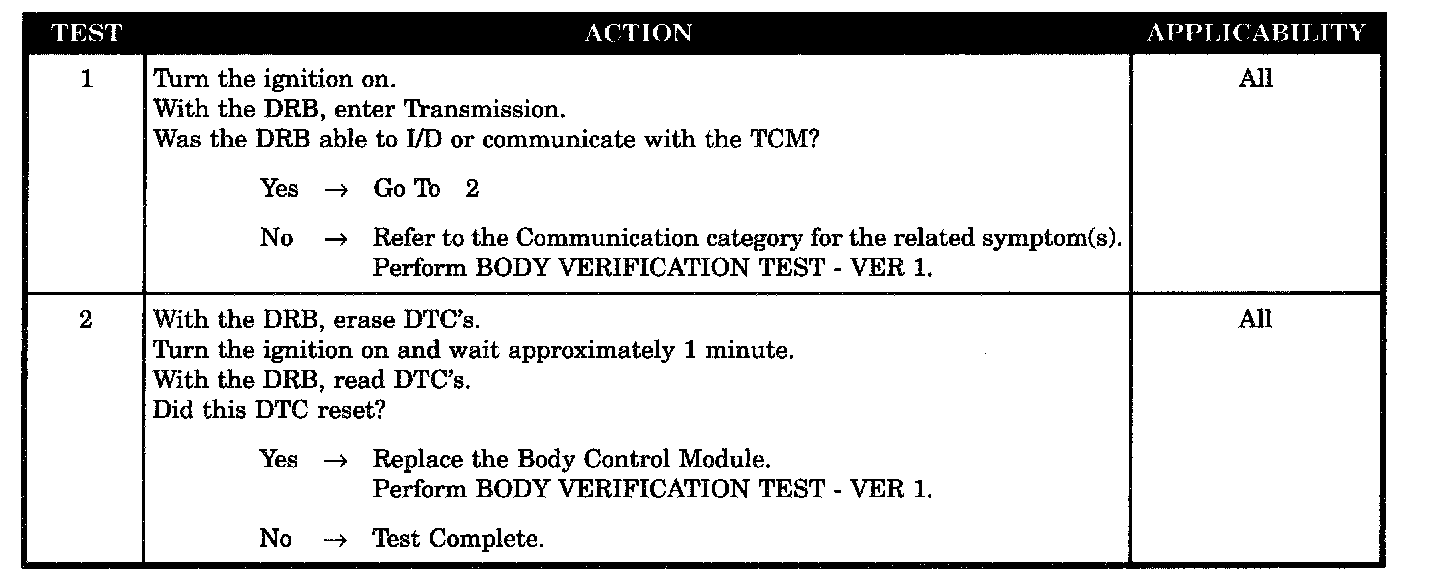 | TEST | ACTION | APPLICABILITY |
|---|---|---|
| 1 | Turn the ignition on. With the DRB, enter Transmission. Was the DRB able to I/D or communicate with the TCM? Yes → Go To 2 No → Refer to the Communication category for the related symptom(s). Perform BODY VERIFICATION TEST - VER 1. | All |
| 2 | With the DRB, erase DTC's. Turn the ignition on and wait approximately 1 minute. With the DRB, read DTC's. Did this DTC reset? Yes → Replace the Body Control Module. Perform BODY VERIFICATION TEST - VER 1. No → Test Complete. | All |